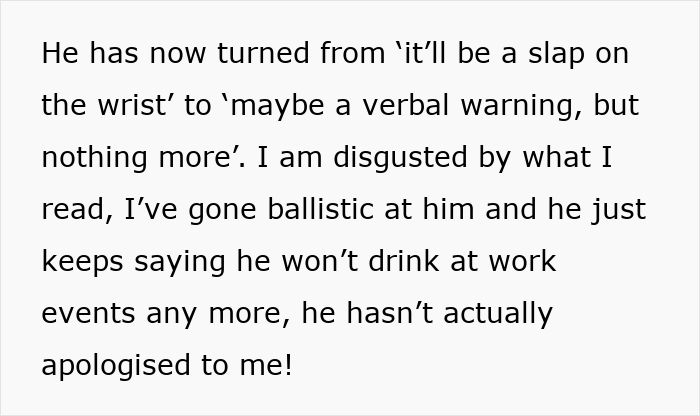 He has now turned from ‘it’ll be a slap on the wrist’ to ‘maybe a verbal warning, but nothing more’. I am disgusted by what I read, I’ve gone ballistic at him and he just keeps saying he won’t drink at work events any more, he hasn’t actually apologised to me!